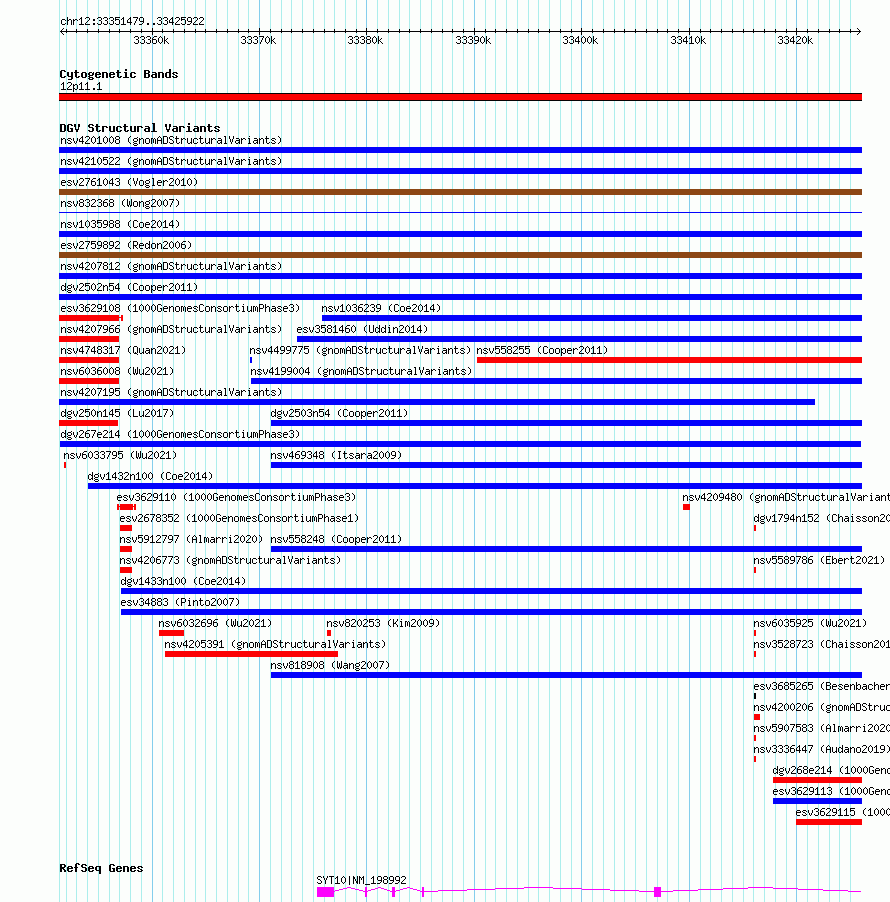 chr12:33351479..33425922

33360k 33370k 33380k 33390k 33400k 33410k 33420k

Cytogenetic Bands
12p11.1

DGV Structural Variants
nsv4201008 (gnomADStructuralVariants)
nsv4210522 (gnomADStructuralVariants)
esv2761043 (Vogler2010)
nsv832368 (Wong2007)
nsv1035988 (Coe2014)
esv2759892 (Redon2006)
nsv4207812 (gnomADStructuralVariants)
dgv2502n54 (Cooper2011)
esv3629108 (1000GenomesConsortiumPhase3) nsv1036239 (Coe2014)
nsv4207966 (gnomADStructuralVariants) esv3581460 (Uddin2014)
nsv4748317 (Quan2021) nsv4499775 (gnomADStructuralVariants) nsv558255 (Cooper2011)
nsv6036008 (Wu2021) nsv4199004 (gnomADStructuralVariants)
nsv4207195 (gnomADStructuralVariants)
dgv250n145 (Lu2017) dgv2503n54 (Cooper2011)
dgv267e214 (1000GenomesConsortiumPhase3)
nsv6033795 (Wu2021) nsv469348 (Itsara2009)
dgv1432n100 (Coe2014)
esv3629110 (1000GenomesConsortiumPhase3) nsv4209480 (gnomADStructuralVariant
esv2678352 (1000GenomesConsortiumPhase1) dgv1794n152 (Chaisson20
nsv5912797 (Almarri2020) nsv558248 (Cooper2011)
nsv4206773 (gnomADStructuralVariants) nsv5589786 (Ebert2021)
dgv1433n100 (Coe2014)
esv34883 (Pinto2007)
nsv6032696 (Wu2021) nsv820253 (Kim2009) nsv6035925 (Wu2021)
nsv4205391 (gnomADStructuralVariants) nsv3528723 (Chaisson201
nsv818908 (Wang2007)
esv3685265 (Besenbacher
nsv4200206 (gnomADStruc
nsv5907583 (Almarri2020
nsv3336447 (Audano2019)
dgv268e214 (1000Geno
esv3629113 (1000Geno
esv3629115 (1000

RefSeq Genes
SYT10|NM_198992